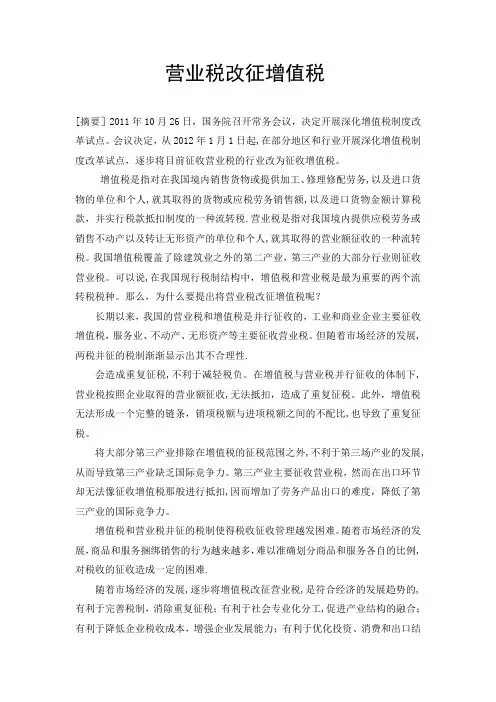 营业税改征增值税

[摘要] 2011 年 10 月 26 日，国务院召开常务会议，决定开展深化增值税制度改革试点。会议决定，从 2012 年 1 月 1 日起，在部分地区和行业开展深化增值税制度改革试点，逐步将目前征收营业税的行业改为征收增值税。

增值税是指对在我国境内销售货物或提供加工、修理修配劳务，以及进口货物的单位和个人，就其取得的货物或应税劳务销售额，以及进口货物金额计算税款，并实行税款抵扣制度的一种流转税.营业税是指对我国境内提供应税劳务或销售不动产以及转让无形资产的单位和个人，就其取得的营业额征收的一种流转税。我国增值税覆盖了除建筑业之外的第二产业，第三产业的大部分行业则征收营业税。可以说，在我国现行税制结构中，增值税和营业税是最为重要的两个流转税税种。那么，为什么要提出将营业税改征增值税呢？

长期以来，我国的营业税和增值税是并行征收的，工业和商业企业主要征收增值税，服务业、不动产、无形资产等主要征收营业税。但随着市场经济的发展，两税并征的税制渐渐显示出其不合理性.

会造成重复征税，不利于减轻税负。在增值税与营业税并行征收的体制下，营业税按照企业取得的营业额征收，无法抵扣，造成了重复征税。此外，增值税无法形成一个完整的链条，销项税额与进项税额之间的不配比，也导致了重复征税。

将大部分第三产业排除在增值税的征税范围之外，不利于第三场产业的发展，从而导致第三产业缺乏国际竞争力。第三产业主要征收营业税，然而在出口环节却无法像征收增值税那般进行抵扣，因而增加了劳务产品出口的难度，降低了第三产业的国际竞争力。

增值税和营业税并征的税制使得税收征收管理越发困难。随着市场经济的发展，商品和服务捆绑销售的行为越来越多，难以准确划分商品和服务各自的比例，对税收的征收造成一定的困难.

随着市场经济的发展，逐步将增值税改征营业税，是符合经济的发展趋势的，有利于完善税制，消除重复征税；有利于社会专业化分工，促进产业结构的融合；有利于降低企业税收成本，增强企业发展能力；有利于优化投资、消费和出口结